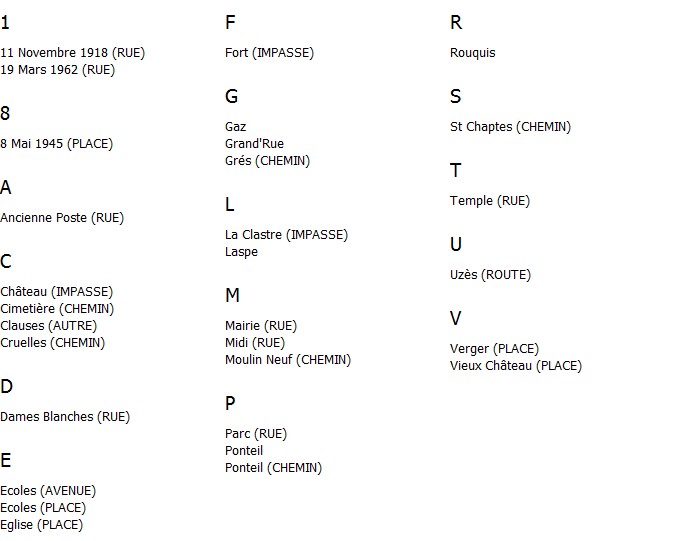 1

11 Novembre 1918 (RUE)
19 Mars 1962 (RUE)

8

8 Mai 1945 (PLACE)

A

Ancienne Poste (RUE)

C

Château (IMPASSE)
Cimetière (CHEMIN)
Clauses (AUTRE)
Cruelles (CHEMIN)

D

Dames Blanches (RUE)

E

Ecoles (AVENUE)
Ecoles (PLACE)
Eglise (PLACE)

F

Fort (IMPASSE)

G

Gaz
Grand'Rue
Grés (CHEMIN)

L

La Clastre (IMPASSE)
Laspe

M

Mairie (RUE)
Midi (RUE)
Moulin Neuf (CHEMIN)

P

Parc (RUE)
Ponteil
Ponteil (CHEMIN)

R

Rouquis

S

St Chaptes (CHEMIN)

T

Temple (RUE)

U

Uzès (ROUTE)

V

Verger (PLACE)
Vieux Château (PLACE)